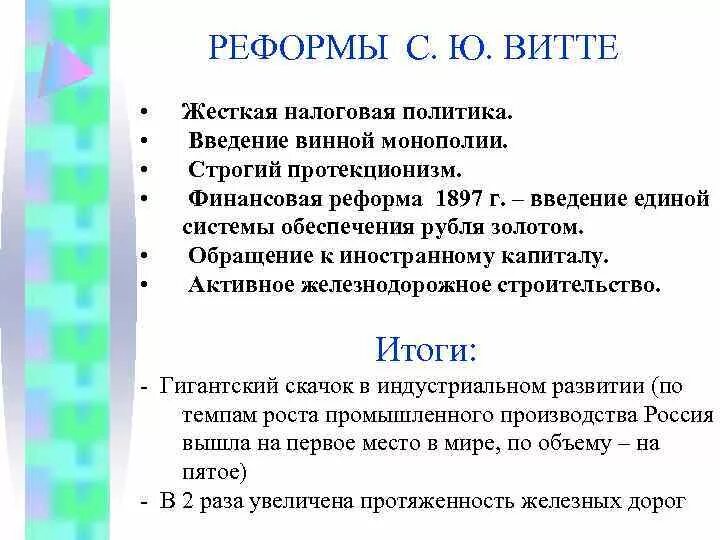 РЕФОРМЫ С. Ю. ВИТТЕ

• Жесткая налоговая политика.
• Введение винной монополии.
• Строгий протекционизм.
• Финансовая реформа 1897 г. – введение единой системы обеспечения рубля золотом.
• Обращение к иностранному капиталу.
• Активное железнодорожное строительство.

Итоги:

- Гигантский скачок в индустриальном развитии (по темпам роста промышленного производства Россия вышла на первое место в мире, по объему – на пятое)
- В 2 раза увеличена протяженность железных дорог